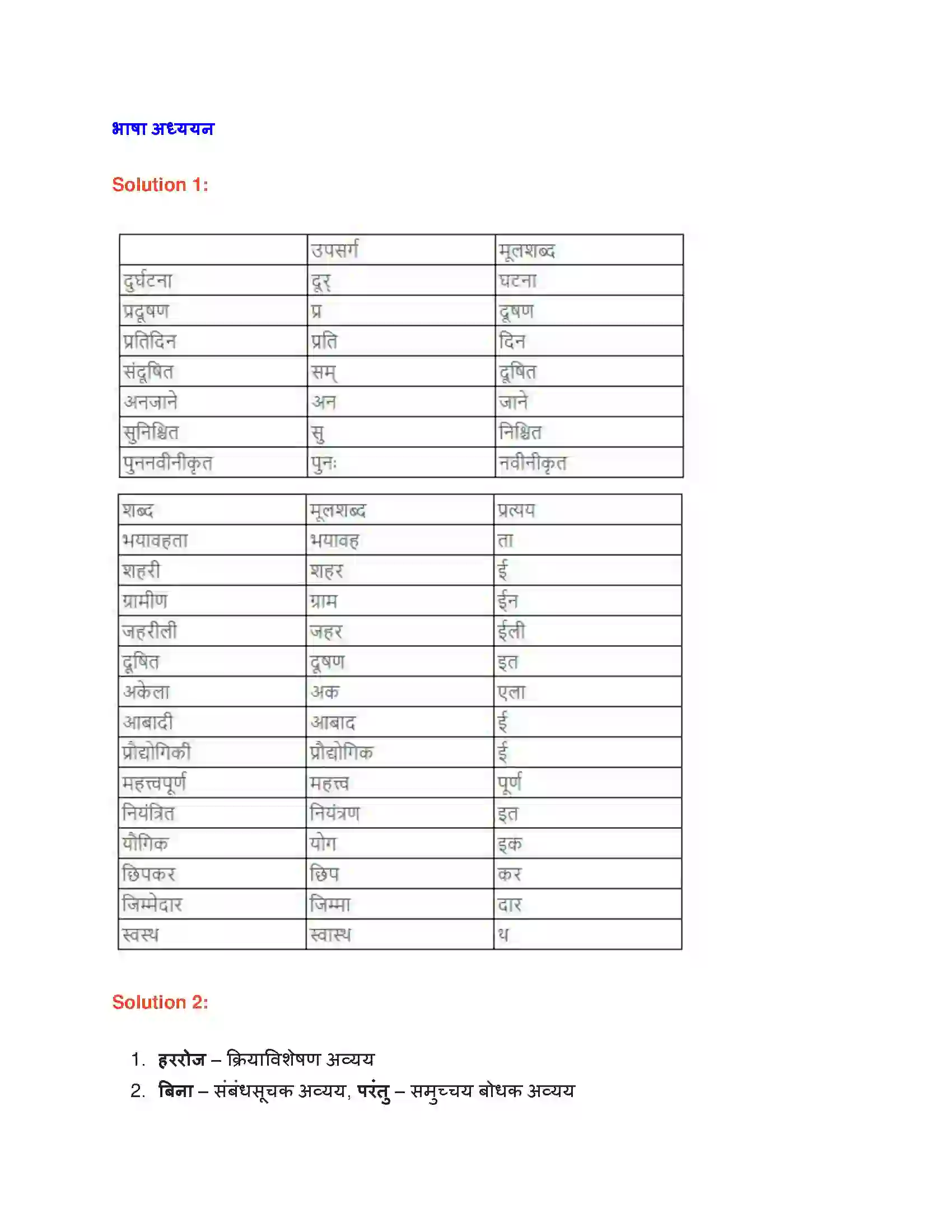 भाषा अध्ययन

Solution 1:

| | उपसर्ग | मूलशब्द |
|---|---|---|
| दुर्घटना | दूर् | घटना |
| प्रदूषण | प्र | दूषण |
| प्रतिदिन | प्रति | दिन |
| संदूषित | सम् | दूषित |
| अनजाने | अन | जाने |
| सुनिश्चित | सु | निश्चित |
| पुननवीनीकृत | पुनः | नवीनीकृत |

| शब्द | मूलशब्द | प्रत्यय |
|---|---|---|
| भयावहता | भयावह | ता |
| शहरी | शहर | ई |
| ग्रामीण | ग्राम | ईन |
| जहरीली | जहर | ईली |
| दूषित | दूषण | इत |
| अकेला | अक | एला |
| आबादी | आबाद | ई |
| प्रौद्योगिकी | प्रौद्योगिक | ई |
| महत्त्वपूर्ण | महत्त्व | पूर्ण |
| नियंत्रित | नियंत्रण | इत |
| यौगिक | योग | इक |
| छिपकर | छिप | कर |
| जिम्मेदार | जिम्मा | दार |
| स्वस्थ | स्वास्थ | थ |

Solution 2:

1. हररोज – क्रियाविशेषण अव्यय
2. बिना – संबंधसूचक अव्यय, परंतु – समुच्चय बोधक अव्यय